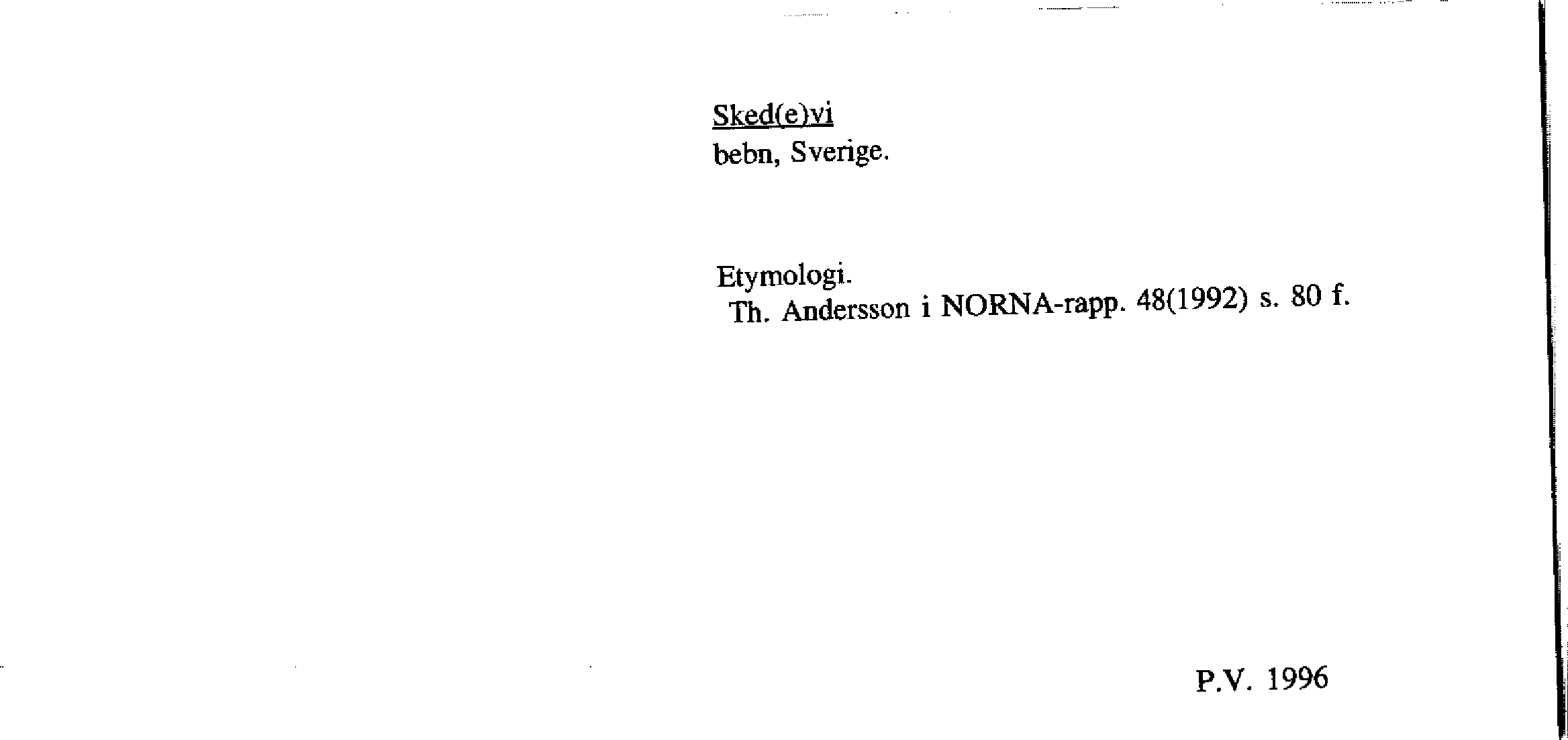 Sked(e)vi
bebn, Sverige.

Etymologi.
Th. Andersson i NORNA-rapp. 48(1992) s. 80 f.

P.V. 1996